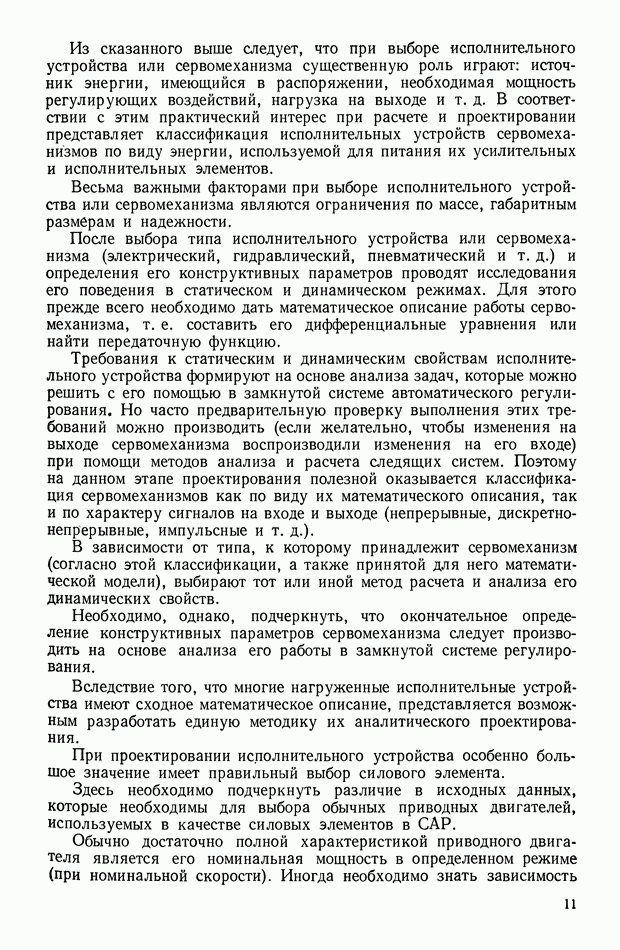 Из сказанного выше следует, что при выборе исполнительного устройства или сервомеханизма существенную роль играют: источник энергии, имеющийся в распоряжении, необходимая мощность регулирующих воздействий, нагрузка на выходе и т. д. В соответствии с этим практический интерес при расчете и проектировании представляет классификация исполнительных устройств сервомеханизмов по виду энергии, используемой для питания их усилительных и исполнительных элементов.

Весьма важными факторами при выборе исполнительного устройства или сервомеханизма являются ограничения по массе, габаритным размерам и надежности.

После выбора типа исполнительного устройства или сервомеханизма (электрический, гидравлический, пневматический и т. д.) и определения его конструктивных параметров проводят исследования его поведения в статическом и динамическом режимах. Для этого прежде всего необходимо дать математическое описание работы сервомеханизма, т. е. составить его дифференциальные уравнения или найти передаточную функцию.

Требования к статическим и динамическим свойствам исполнительного устройства формируют на основе анализа задач, которые можно решить с его помощью в замкнутой системе автоматического регулирования. Но часто предварительную проверку выполнения этих требований можно производить (если желательно, чтобы изменения на выходе сервомеханизма воспроизводили изменения на его входе) при помощи методов анализа и расчета следящих систем. Поэтому на данном этапе проектирования полезной оказывается классификация сервомеханизмов как по виду их математического описания, так и по характеру сигналов на входе и выходе (непрерывные, дискретно-непрерывные, импульсные и т. д.).

В зависимости от типа, к которому принадлежит сервомеханизм (согласно этой классификации, а также принятой для него математической модели), выбирают тот или иной метод расчета и анализа его динамических свойств.

Необходимо, однако, подчеркнуть, что окончательное определение конструктивных параметров сервомеханизма следует производить на основе анализа его работы в замкнутой системе регулирования.

Вследствие того, что многие нагруженные исполнительные устройства имеют сходное математическое описание, представляется возможным разработать единую методику их аналитического проектирования.

При проектировании исполнительного устройства особенно большое значение имеет правильный выбор силового элемента.

Здесь необходимо подчеркнуть различие в исходных данных, которые необходимы для выбора обычных приводных двигателей, используемых в качестве силовых элементов в САР.

Обычно достаточно полной характеристикой приводного двигателя является его номинальная мощность в определенном режиме (при номинальной скорости). Иногда необходимо знать зависимость

11